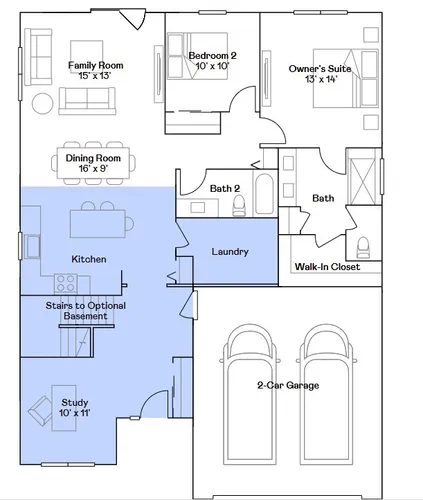 Family Room
15' x 13'

Bedroom 2
10' x 10'

Owner's Suite
13' x 14'

Dining Room
16' x 9'

Bath 2

Bath

Kitchen

Laundry

Walk-In Closet

Stairs to Optional Basement

2-Car Garage

Study
10' x 11'